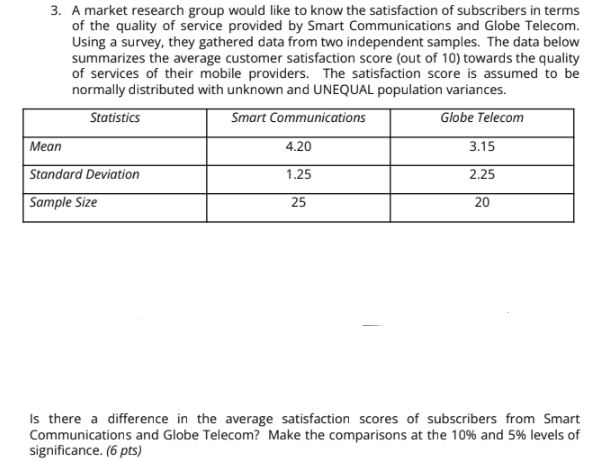 3. A market research group would like to know the satisfaction of subscribers in terms of the quality of service provided by Smart Communications and Globe Telecom. Using a survey, they gathered data from two independent samples. The data below summarizes the average customer satisfaction score (out of 10) towards the quality of services of their mobile providers. The satisfaction score is assumed to be normally distributed with unknown and UNEQUAL population variances.

| Statistics | Smart Communications | Globe Telecom |
|---|---|---|
| Mean | 4.20 | 3.15 |
| Standard Deviation | 1.25 | 2.25 |
| Sample Size | 25 | 20 |

Is there a difference in the average satisfaction scores of subscribers from Smart Communications and Globe Telecom? Make the comparisons at the 10% and 5% levels of significance. (6 pts)